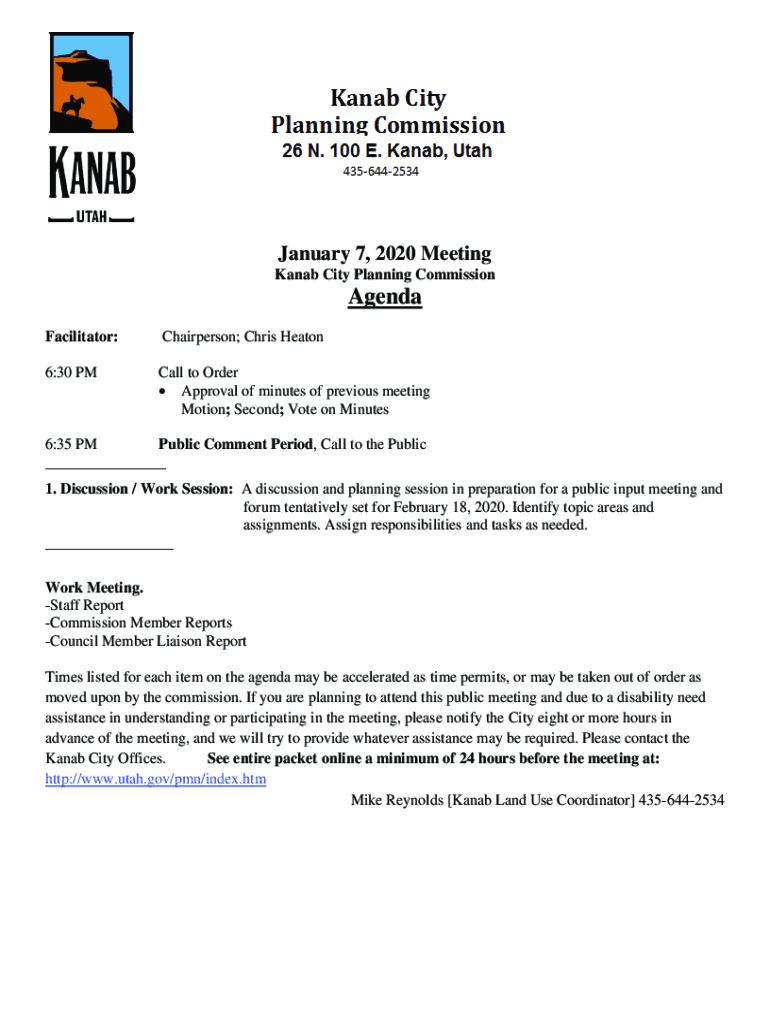 KANAB
UTAH

Kanab City
Planning Commission
26 N. 100 E. Kanab, Utah
435-644-2534

January 7, 2020 Meeting
Kanab City Planning Commission
Agenda

Facilitator: Chairperson; Chris Heaton

6:30 PM Call to Order
• Approval of minutes of previous meeting
Motion; Second; Vote on Minutes

6:35 PM Public Comment Period, Call to the Public

1. Discussion / Work Session: A discussion and planning session in preparation for a public input meeting and forum tentatively set for February 18, 2020. Identify topic areas and assignments. Assign responsibilities and tasks as needed.

Work Meeting.
-Staff Report
-Commission Member Reports
-Council Member Liaison Report

Times listed for each item on the agenda may be accelerated as time permits, or may be taken out of order as moved upon by the commission. If you are planning to attend this public meeting and due to a disability need assistance in understanding or participating in the meeting, please notify the City eight or more hours in advance of the meeting, and we will try to provide whatever assistance may be required. Please contact the Kanab City Offices. See entire packet online a minimum of 24 hours before the meeting at: http://www.utah.gov/pmn/index.htm

Mike Reynolds [Kanab Land Use Coordinator] 435-644-2534